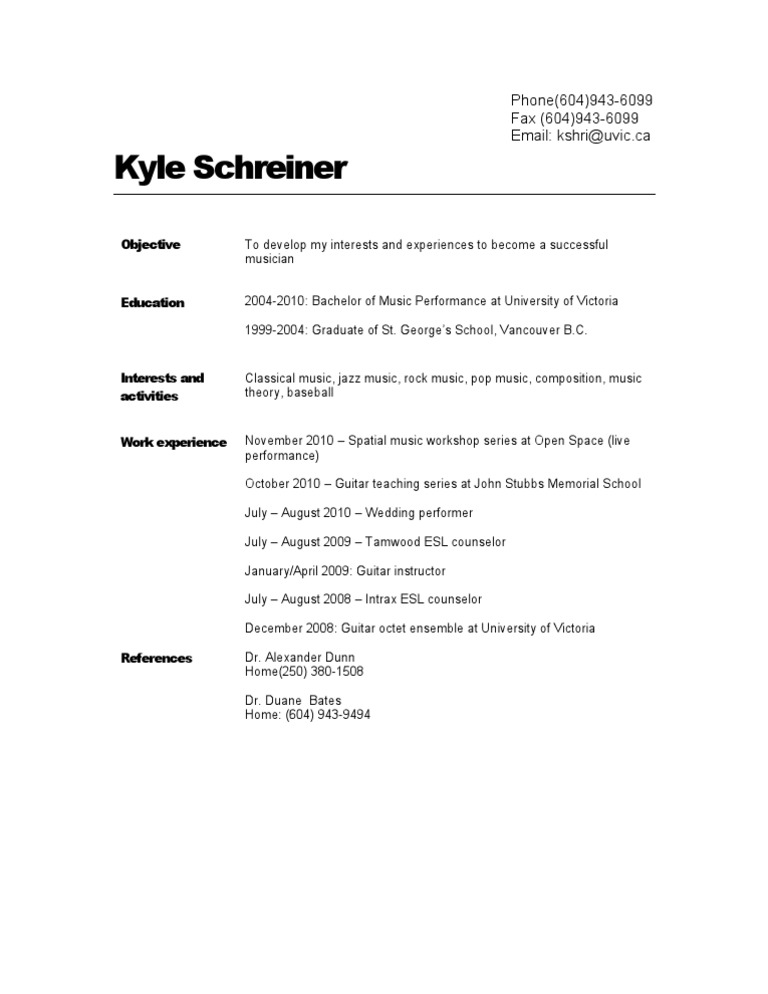 Phone(604)943-6099
Fax (604)943-6099
Email: kshri@uvic.ca

Kyle Schreiner

Objective

To develop my interests and experiences to become a successful musician

Education

2004-2010: Bachelor of Music Performance at University of Victoria

1999-2004: Graduate of St. George's School, Vancouver B.C.

Interests and activities

Classical music, jazz music, rock music, pop music, composition, music theory, baseball

Work experience

November 2010 – Spatial music workshop series at Open Space (live performance)

October 2010 – Guitar teaching series at John Stubbs Memorial School

July – August 2010 – Wedding performer

July – August 2009 – Tamwood ESL counselor

January/April 2009: Guitar instructor

July – August 2008 – Intrax ESL counselor

December 2008: Guitar octet ensemble at University of Victoria

References

Dr. Alexander Dunn
Home(250) 380-1508

Dr. Duane Bates
Home: (604) 943-9494